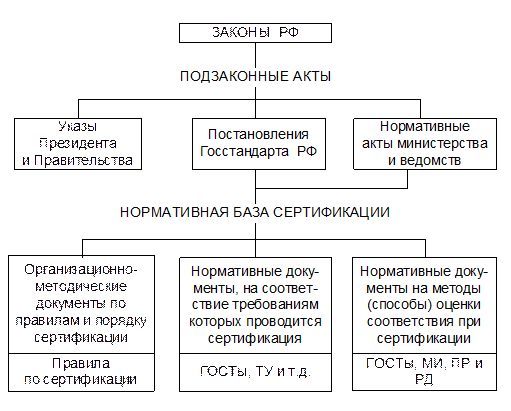 ЗАКОНЫ РФ

ПОДЗАКОННЫЕ АКТЫ

Указы Президента и Правительства

Постановления Госстандарта РФ

Нормативные акты министерства и ведомств

НОРМАТИВНАЯ БАЗА СЕРТИФИКАЦИИ

Организационно-методические документы по правилам и порядку сертификации

Правила по сертификации

Нормативные документы, на соответствие требованиям которых проводится сертификация

ГОСТы, ТУ и т.д.

Нормативные документы на методы (способы) оценки соответствия при сертификации

ГОСТы, МИ, ПР и РД